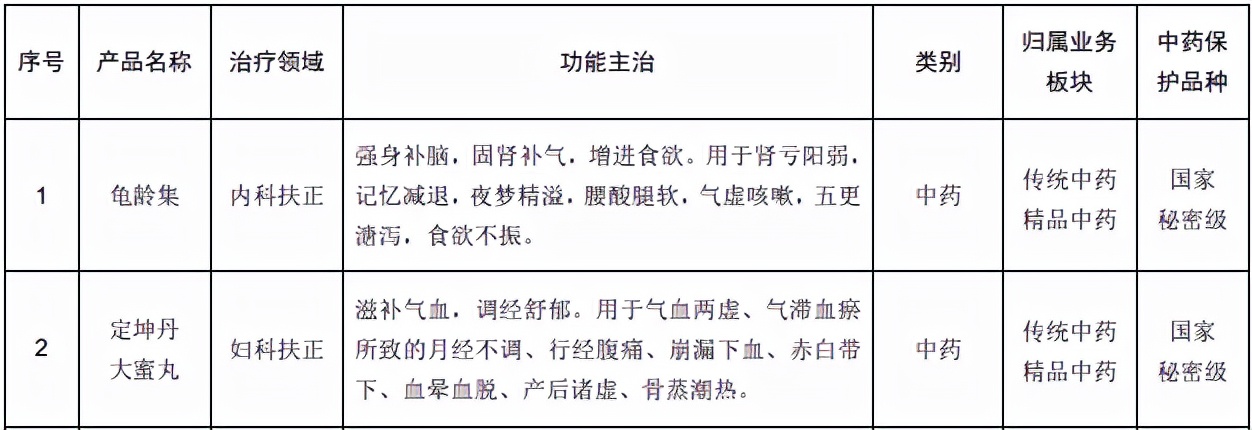 | 序号 | 产品名称 | 治疗领域 | 功能主治 | 类别 | 归属业务板块 | 中药保护品种 |
|---|---|---|---|---|---|---|
| 1 | 龟龄集 | 内科扶正 | 强身补脑，固肾补气，增进食欲。用于肾亏阳弱，记忆减退，夜梦精溢，腰酸腿软，气虚咳嗽，五更溏泻，食欲不振。 | 中药 | 传统中药 精品中药 | 国家 秘密级 |
| 2 | 定坤丹 大蜜丸 | 妇科扶正 | 滋补气血，调经舒郁。用于气血两虚、气滞血瘀所致的月经不调、行经腹痛、崩漏下血、赤白带下、血晕血脱、产后诸虚、骨蒸潮热。 | 中药 | 传统中药 精品中药 | 国家 秘密级 |